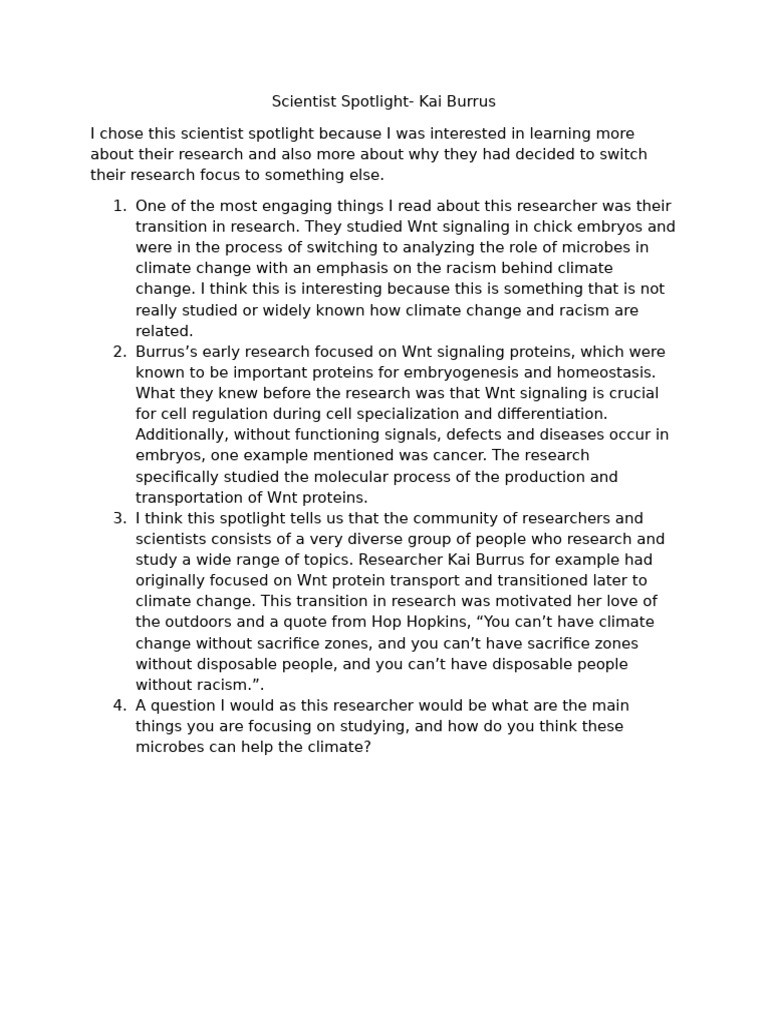 Scientist Spotlight- Kai Burrus

I chose this scientist spotlight because I was interested in learning more about their research and also more about why they had decided to switch their research focus to something else.

1. One of the most engaging things I read about this researcher was their transition in research. They studied Wnt signaling in chick embryos and were in the process of switching to analyzing the role of microbes in climate change with an emphasis on the racism behind climate change. I think this is interesting because this is something that is not really studied or widely known how climate change and racism are related.
2. Burrus's early research focused on Wnt signaling proteins, which were known to be important proteins for embryogenesis and homeostasis. What they knew before the research was that Wnt signaling is crucial for cell regulation during cell specialization and differentiation. Additionally, without functioning signals, defects and diseases occur in embryos, one example mentioned was cancer. The research specifically studied the molecular process of the production and transportation of Wnt proteins.
3. I think this spotlight tells us that the community of researchers and scientists consists of a very diverse group of people who research and study a wide range of topics. Researcher Kai Burrus for example had originally focused on Wnt protein transport and transitioned later to climate change. This transition in research was motivated her love of the outdoors and a quote from Hop Hopkins, "You can't have climate change without sacrifice zones, and you can't have sacrifice zones without disposable people, and you can't have disposable people without racism.".
4. A question I would as this researcher would be what are the main things you are focusing on studying, and how do you think these microbes can help the climate?